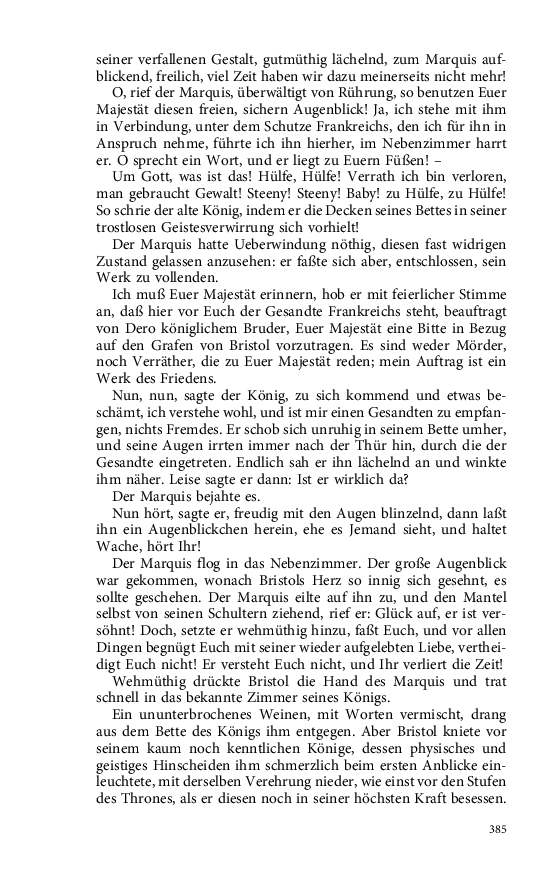 seiner verfallenen Gestalt, gutmüthig lächelnd, zum Marquis aufblickend, freilich, viel Zeit haben wir dazu meinerseits nicht mehr!

O, rief der Marquis, überwältigt von Rührung, so benutzen Euer Majestät diesen freien, sichern Augenblick! Ja, ich stehe mit ihm in Verbindung, unter dem Schutze Frankreichs, den ich für ihn in Anspruch nehme, führte ich ihn hierher, im Nebenzimmer harrt er. O sprecht ein Wort, und er liegt zu Euern Füßen! –

Um Gott, was ist das! Hülfe, Hülfe! Verrath ich bin verloren, man gebraucht Gewalt! Steeny! Steeny! Baby! zu Hülfe, zu Hülfe! So schrie der alte König, indem er die Decken seines Bettes in seiner trostlosen Geistesverwirrung sich vorhielt!

Der Marquis hatte Ueberwindung nöthig, diesen fast widrigen Zustand gelassen anzusehen: er faßte sich aber, entschlossen, sein Werk zu vollenden.

Ich muß Euer Majestät erinnern, hob er mit feierlicher Stimme an, daß hier vor Euch der Gesandte Frankreichs steht, beauftragt von Dero königlichem Bruder, Euer Majestät eine Bitte in Bezug auf den Grafen von Bristol vorzutragen. Es sind weder Mörder, noch Verräther, die zu Euer Majestät reden; mein Auftrag ist ein Werk des Friedens.

Nun, nun, sagte der König, zu sich kommend und etwas beschämt, ich verstehe wohl, und ist mir einen Gesandten zu empfangen, nichts Fremdes. Er schob sich unruhig in seinem Bette umher, und seine Augen irrten immer nach der Thür hin, durch die der Gesandte eingetreten. Endlich sah er ihn lächelnd an und winkte ihm näher. Leise sagte er dann: Ist er wirklich da?

Der Marquis bejahte es.

Nun hört, sagte er, freudig mit den Augen blinzelnd, dann laßt ihn ein Augenblickchen herein, ehe es Jemand sieht, und haltet Wache, hört Ihr!

Der Marquis flog in das Nebenzimmer. Der große Augenblick war gekommen, wonach Bristols Herz so innig sich gesehnt, es sollte geschehen. Der Marquis eilte auf ihn zu, und den Mantel selbst von seinen Schultern ziehend, rief er: Glück auf, er ist versöhnt! Doch, setzte er wehmüthig hinzu, faßt Euch, und vor allen Dingen begnügt Euch mit seiner wieder aufgelebten Liebe, vertheidigt Euch nicht! Er versteht Euch nicht, und Ihr verliert die Zeit!

Wehmüthig drückte Bristol die Hand des Marquis und trat schnell in das bekannte Zimmer seines Königs.

Ein ununterbrochenes Weinen, mit Worten vermischt, drang aus dem Bette des Königs ihm entgegen. Aber Bristol kniete vor seinem kaum noch kenntlichen Könige, dessen physisches und geistiges Hinscheiden ihm schmerzlich beim ersten Anblicke einleuchtete, mit derselben Verehrung nieder, wie einst vor den Stufen des Thrones, als er diesen noch in seiner höchsten Kraft besessen.

385